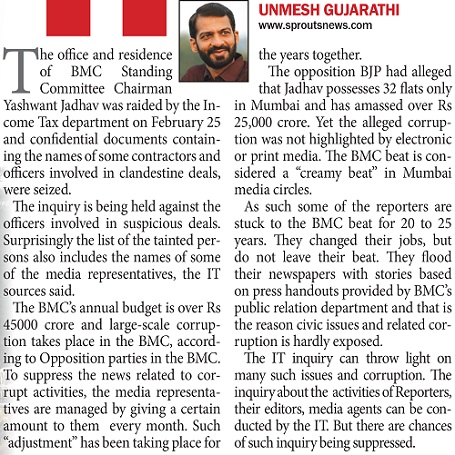 UNMESH GUJARATHI
www.sproutsnews.com

The office and residence of BMC Standing Committee Chairman Yashwant Jadhav was raided by the Income Tax department on February 25 and confidential documents containing the names of some contractors and officers involved in clandestine deals, were seized.

The inquiry is being held against the officers involved in suspicious deals. Surprisingly the list of the tainted persons also includes the names of some of the media representatives, the IT sources said.

The BMC's annual budget is over Rs 45000 crore and large-scale corruption takes place in the BMC, according to Opposition parties in the BMC. To suppress the news related to corrupt activities, the media representatives are managed by giving a certain amount to them every month. Such "adjustment" has been taking place for the years together.

The opposition BJP had alleged that Jadhav possesses 32 flats only in Mumbai and has amassed over Rs 25,000 crore. Yet the alleged corruption was not highlighted by electronic or print media. The BMC beat is considered a "creamy beat" in Mumbai media circles.

As such some of the reporters are stuck to the BMC beat for 20 to 25 years. They changed their jobs, but do not leave their beat. They flood their newspapers with stories based on press handouts provided by BMC's public relation department and that is the reason civic issues and related corruption is hardly exposed.

The IT inquiry can throw light on many such issues and corruption. The inquiry about the activities of Reporters, their editors, media agents can be conducted by the IT. But there are chances of such inquiry being suppressed.